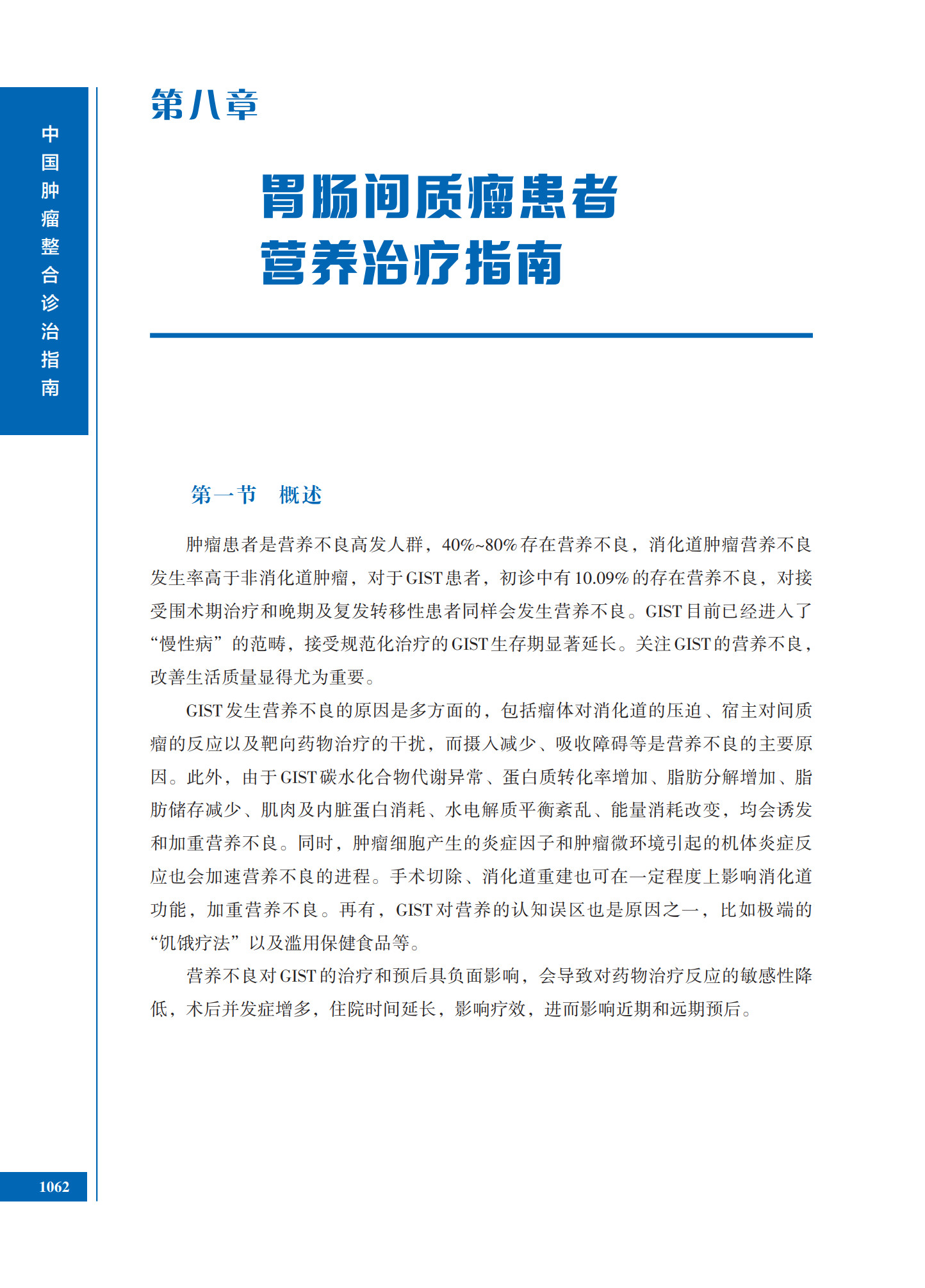 中国肿瘤整合诊治指南

第八章

胃肠间质瘤患者营养治疗指南

第一节　概述

肿瘤患者是营养不良高发人群，40%~80%存在营养不良，消化道肿瘤营养不良发生率高于非消化道肿瘤，对于GIST患者，初诊中有10.09%的存在营养不良，对接受围术期治疗和晚期及复发转移性患者同样会发生营养不良。GIST目前已经进入了“慢性病”的范畴，接受规范化治疗的GIST生存期显著延长。关注GIST的营养不良，改善生活质量显得尤为重要。

GIST发生营养不良的原因是多方面的，包括瘤体对消化道的压迫、宿主对间质瘤的反应以及靶向药物治疗的干扰，而摄入减少、吸收障碍等是营养不良的主要原因。此外，由于GIST碳水化合物代谢异常、蛋白质转化率增加、脂肪分解增加、脂肪储存减少、肌肉及内脏蛋白消耗、水电解质平衡紊乱、能量消耗改变，均会诱发和加重营养不良。同时，肿瘤细胞产生的炎症因子和肿瘤微环境引起的机体炎症反应也会加速营养不良的进程。手术切除、消化道重建也可在一定程度上影响消化道功能，加重营养不良。再有，GIST对营养的认知误区也是原因之一，比如极端的“饥饿疗法”以及滥用保健食品等。

营养不良对GIST的治疗和预后具负面影响，会导致对药物治疗反应的敏感性降低，术后并发症增多，住院时间延长，影响疗效，进而影响近期和远期预后。

1062